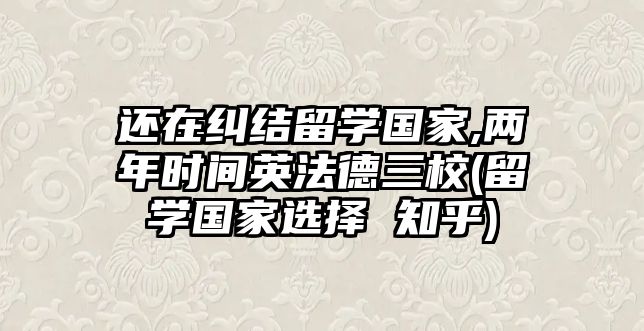 还在纠结留学国家,两年时间英法德三校(留学国家选择 知乎)